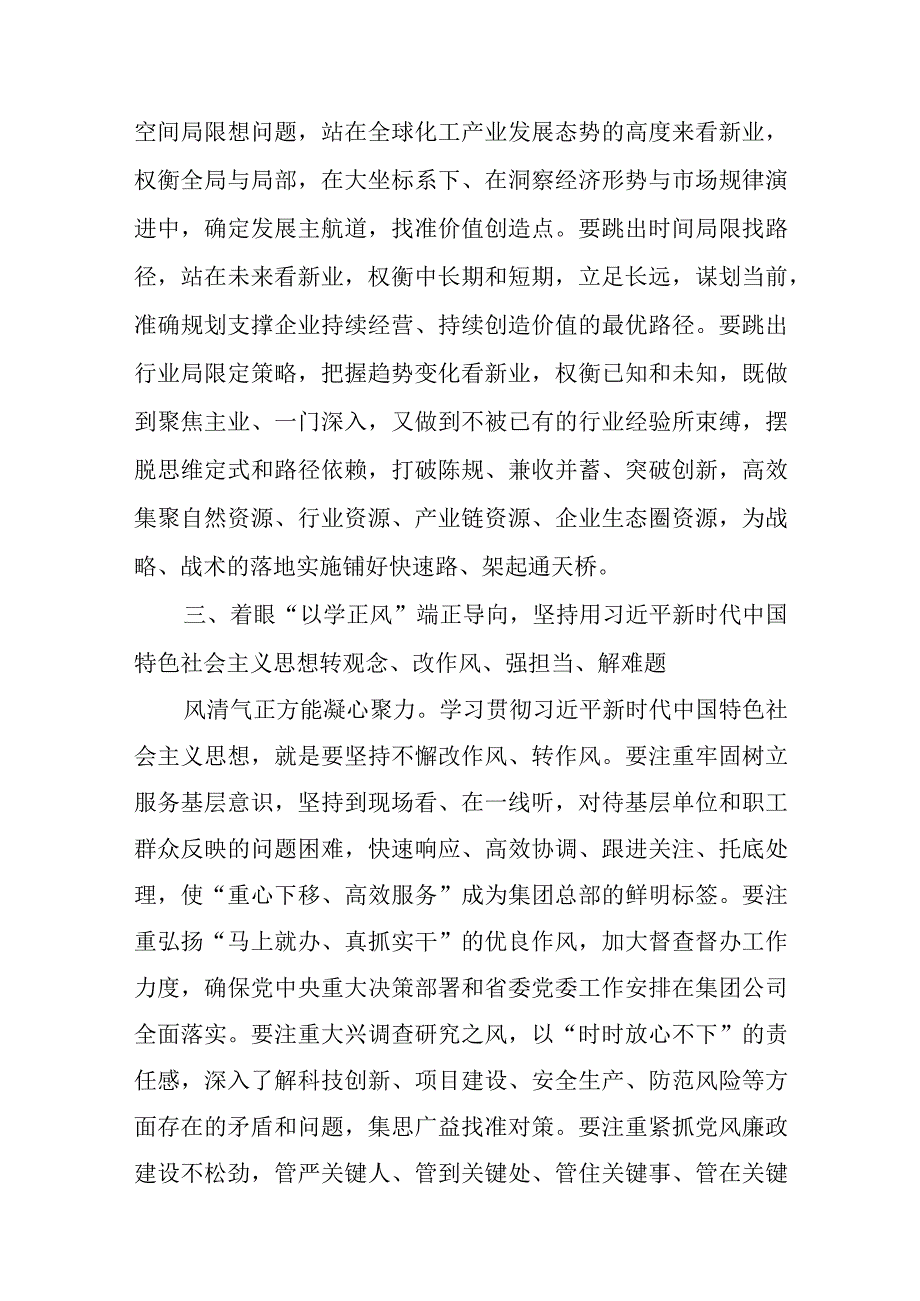 空间局限想问题，站在全球化工产业发展态势的高度来看新业，权衡全局与局部，在大坐标系下、在洞察经济形势与市场规律演进中，确定发展主航道，找准价值创造点。要跳出时间局限找路径，站在未来看新业，权衡中长期和短期，立足长远，谋划当前，准确规划支撑企业持续经营、持续创造价值的最优路径。要跳出行业局限定策略，把握趋势变化看新业，权衡已知和未知，既做到聚焦主业、一门深入，又做到不被已有的行业经验所束缚，摆脱思维定式和路径依赖，打破陈规、兼收并蓄、突破创新，高效集聚自然资源、行业资源、产业链资源、企业生态圈资源，为战略、战术的落地实施铺好快速路、架起通天桥。

三、着眼“以学正风”端正导向，坚持用习近平新时代中国特色社会主义思想转观念、改作风、强担当、解难题

风清气正方能凝心聚力。学习贯彻习近平新时代中国特色社会主义思想，就是要坚持不懈改作风、转作风。要注重牢固树立服务基层意识，坚持到现场看、在一线听，对待基层单位和职工群众反映的问题困难，快速响应、高效协调、跟进关注、托底处理，使“重心下移、高效服务”成为集团总部的鲜明标签。要注重弘扬“马上就办、真抓实干”的优良作风，加大督查督办工作力度，确保党中央重大决策部署和省委党委工作安排在集团公司全面落实。要注重大兴调查研究之风，以“时时放心不下”的责任感，深入了解科技创新、项目建设、安全生产、防范风险等方面存在的矛盾和问题，集思广益找准对策。要注重紧抓党风廉政建设不松劲，管严关键人、管到关键处、管住关键事、管在关键